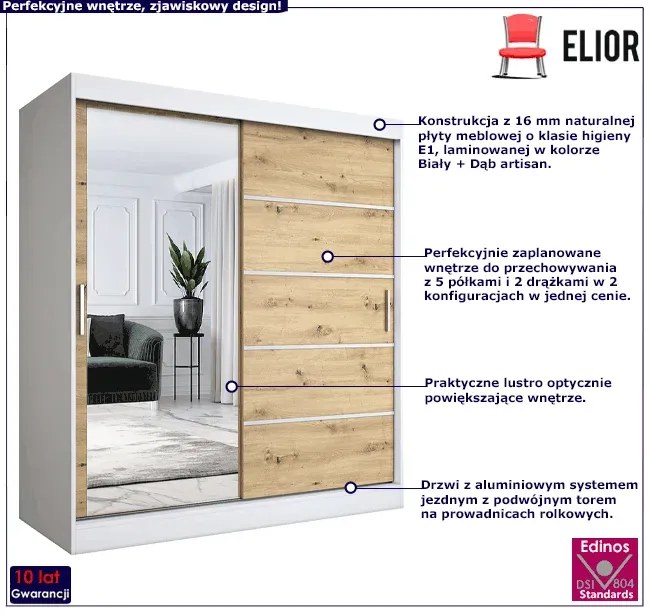 Perfekcyjne wnętrze, zjawiskowy design!

ELIOR

Konstrukcja z 16 mm naturalnej płyty meblowej o klasie higieny E1, laminowanej w kolorze Biały + Dąb artisan.

Perfekcyjnie zaplanowane wnętrze do przechowywania z 5 półkami i 2 drążkami w 2 konfiguracjach w jednej cenie.

Praktyczne lustro optycznie powiększające wnętrze.

Drzwi z aluminiowym systemem jezdnym z podwójnym torem na prowadnicach rolkowych.

10 lat
Gwarancji

Edinos
DSI 804
Standards